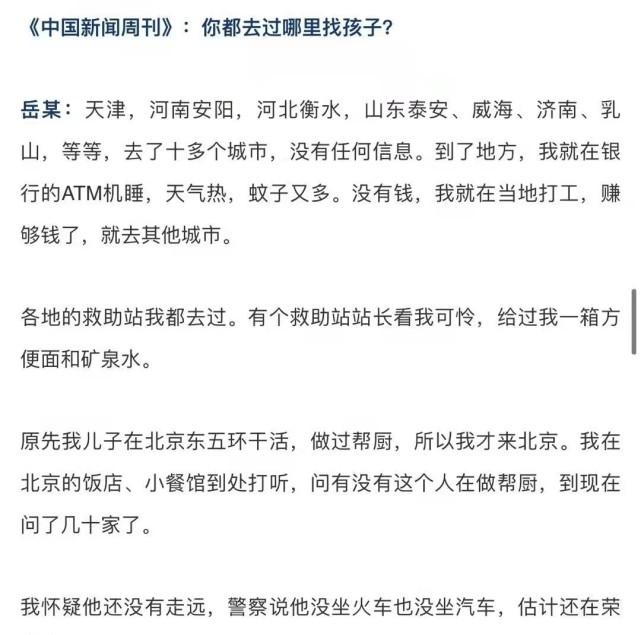 《中国新闻周刊》：你都去过哪里找孩子？

岳某：天津，河南安阳，河北衡水，山东泰安、威海、济南、乳山，等等，去了十多个城市，没有任何信息。到了地方，我就在银行的ATM机睡，天气热，蚊子又多。没有钱，我就在当地打工，赚够钱了，就去其他城市。

各地的救助站我都去过。有个救助站站长看我可怜，给过我一箱方便面和矿泉水。

原先我儿子在北京东五环干活，做过帮厨，所以我才来北京。我在北京的饭店、小餐馆到处打听，问有没有这个人在做帮厨，到现在问了几十家了。

我怀疑他还没有走远，警察说他没坐火车也没坐汽车，估计还在荣